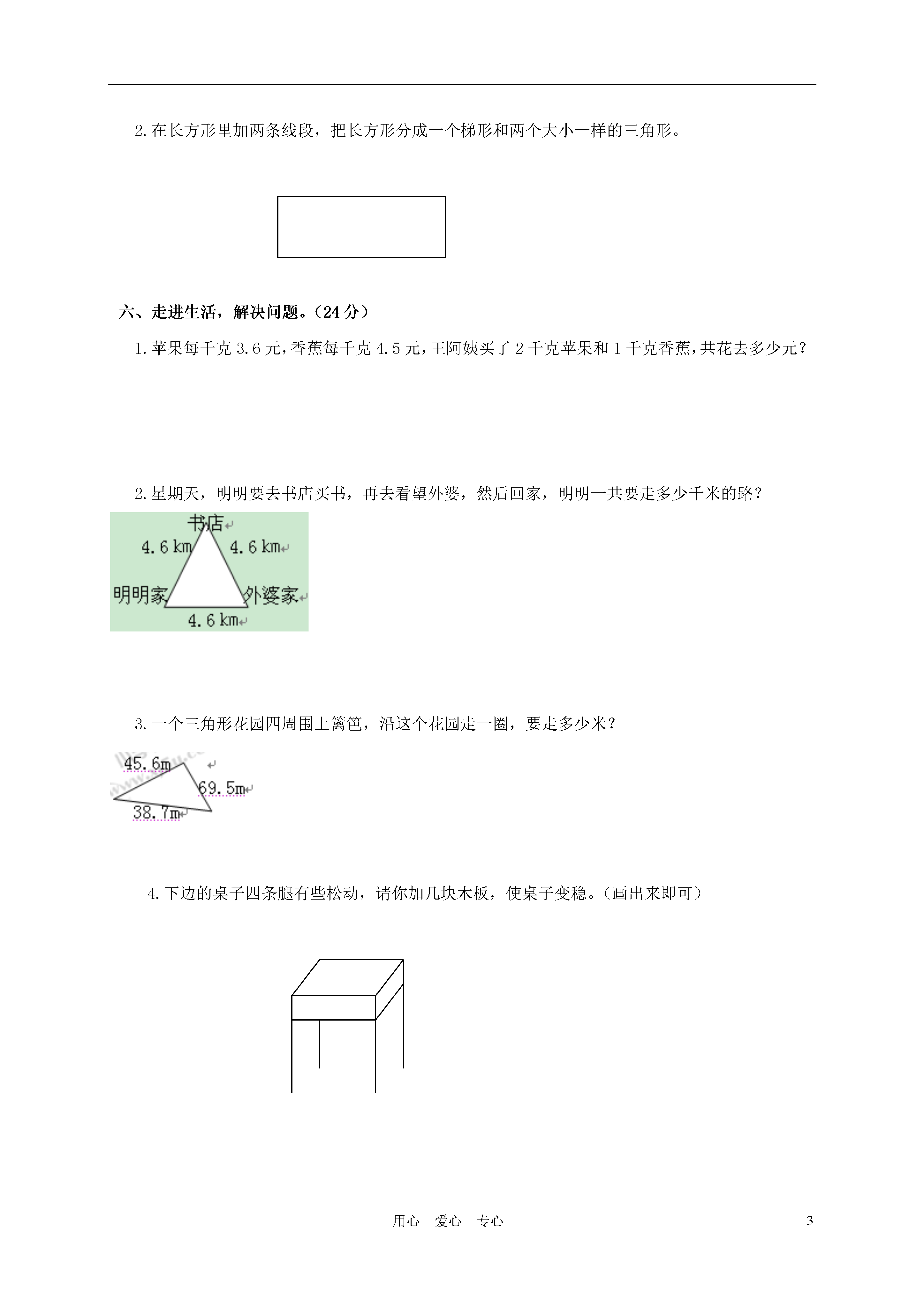 2.在长方形里加两条线段，把长方形分成一个梯形和两个大小一样的三角形。

六、走进生活，解决问题。（24分）

1.苹果每千克3.6元，香蕉每千克4.5元，王阿姨买了2千克苹果和1千克香蕉，共花去多少元？

2.星期天，明明要去书店买书，再去看望外婆，然后回家，明明一共要走多少千米的路？

书店
4.6 km
4.6 km
明明家
外婆家
4.6 km

3.一个三角形花园四周围上篱笆，沿这个花园走一圈，要走多少米？

45.6m
69.5m
38.7m

4.下边的桌子四条腿有些松动，请你加几块木板，使桌子变稳。（画出来即可）

用心　爱心　专心　3